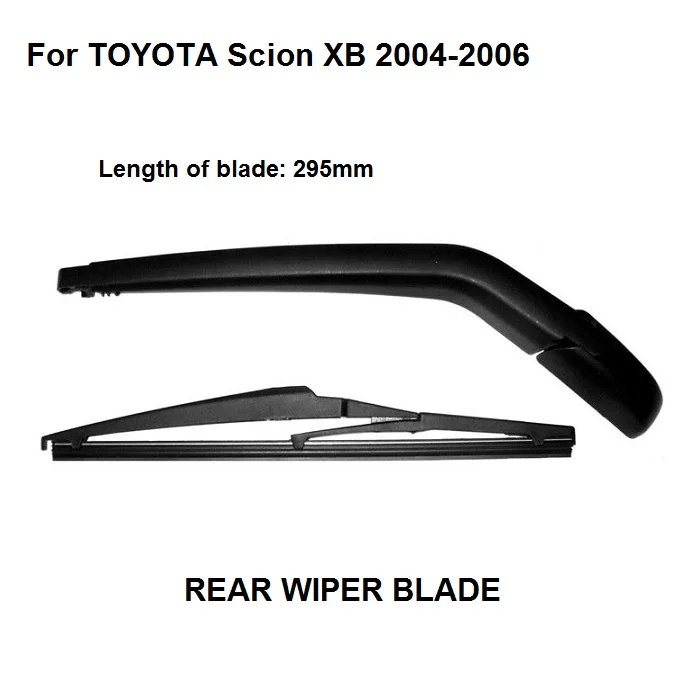 For TOYOTA Scion XB 2004-2006

Length of blade: 295mm

REAR WIPER BLADE